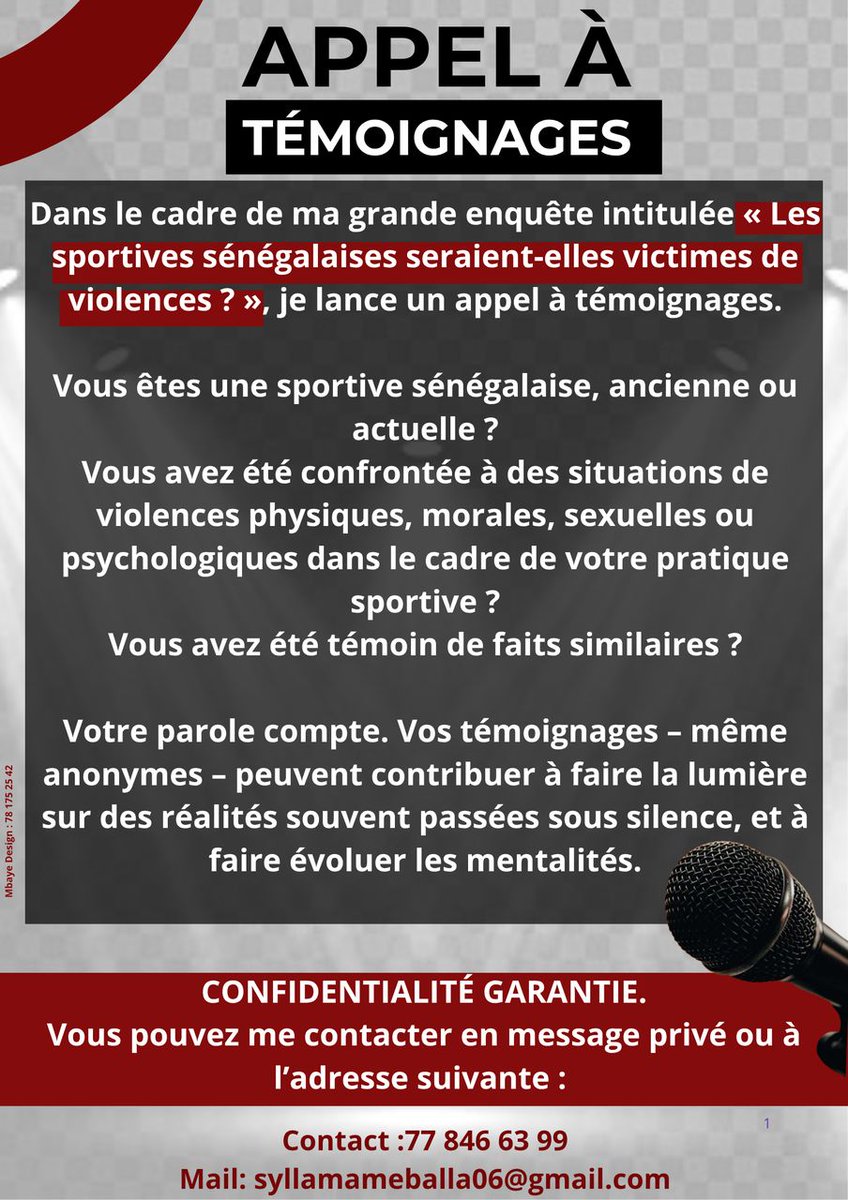 APPEL À
TÉMOIGNAGES

Dans le cadre de ma grande enquête intitulée « Les sportives sénégalaises seraient-elles victimes de violences ? », je lance un appel à témoignages.

Vous êtes une sportive sénégalaise, ancienne ou actuelle ?
Vous avez été confrontée à des situations de violences physiques, morales, sexuelles ou psychologiques dans le cadre de votre pratique sportive ?
Vous avez été témoin de faits similaires ?

Votre parole compte. Vos témoignages – même anonymes – peuvent contribuer à faire la lumière sur des réalités souvent passées sous silence, et à faire évoluer les mentalités.

Mbaye Design : 78 175 25 42

CONFIDENTIALITÉ GARANTIE.
Vous pouvez me contacter en message privé ou à l'adresse suivante :

1

Contact :77 846 63 99
Mail: syllamameballa06@gmail.com